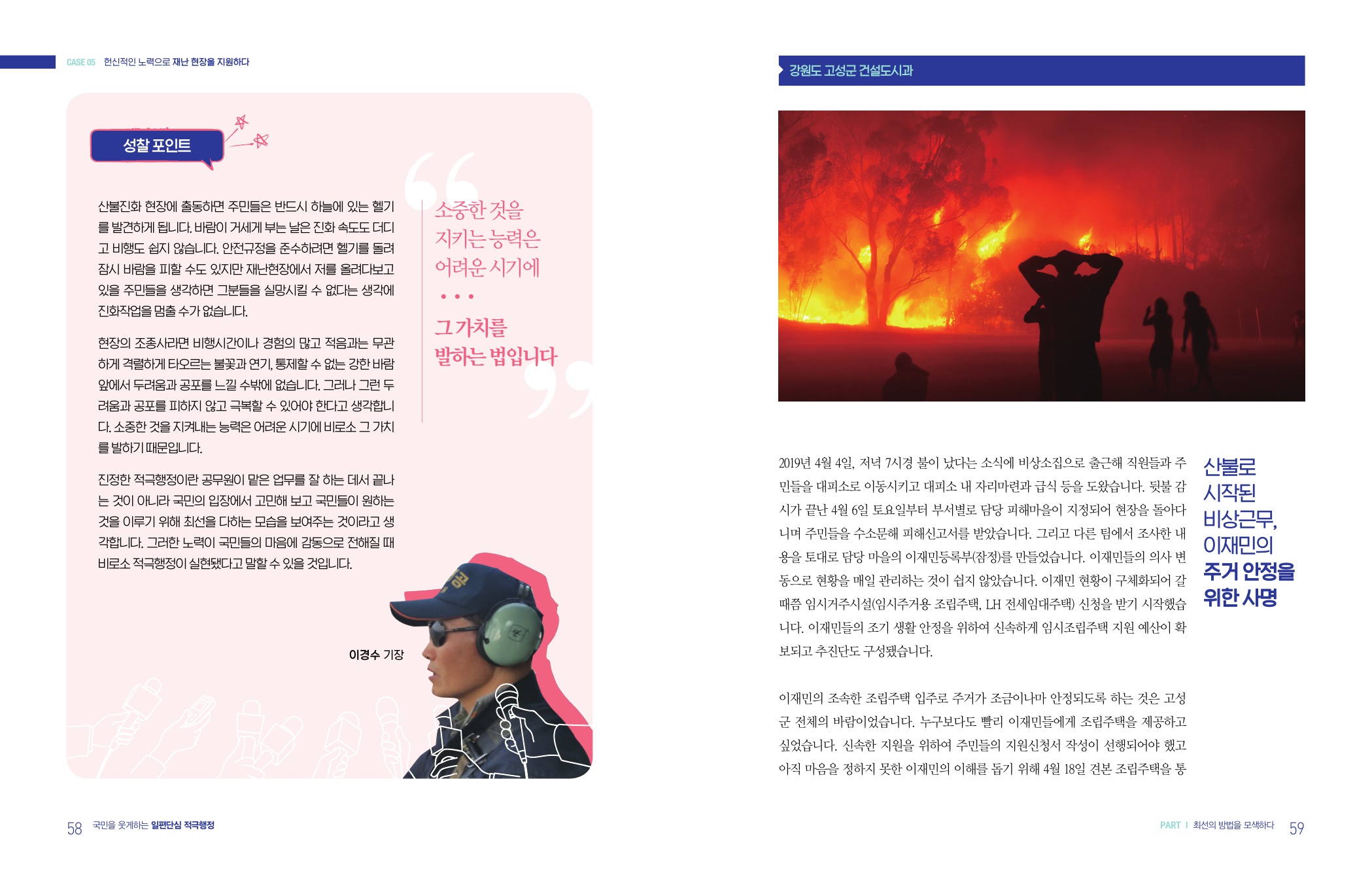 CASE 05 헌신적인 노력으로 재난 현장을 지원하다

성찰 포인트

산불진화 현장에 출동하면 주민들은 반드시 하늘에 있는 헬기를 발견하게 됩니다. 바람이 거세게 부는 날은 진화 속도도 더디고 비행도 쉽지 않습니다. 안전규정을 준수하려면 헬기를 돌려 잠시 바람을 피할 수도 있지만 재난현장에서 저를 올려다보고 있을 주민들을 생각하면 그분들을 실망시킬 수 없다는 생각에 진화작업을 멈출 수가 없습니다.

현장의 조종사라면 비행시간이나 경험의 많고 적음과는 무관하게 격렬하게 타오르는 불꽃과 연기, 통제할 수 없는 강한 바람 앞에서 두려움과 공포를 느낄 수밖에 없습니다. 그러나 그런 두려움과 공포를 피하지 않고 극복할 수 있어야 한다고 생각합니다. 소중한 것을 지켜내는 능력은 어려운 시기에 비로소 그 가치를 발하기 때문입니다.

진정한 적극행정이란 공무원이 맡은 업무를 잘 하는 데서 끝나는 것이 아니라 국민의 입장에서 고민해 보고 국민들이 원하는 것을 이루기 위해 최선을 다하는 모습을 보여주는 것이라고 생각합니다. 그러한 노력이 국민들의 마음에 감동으로 전해질 때 비로소 적극행정이 실현됐다고 말할 수 있을 것입니다.

소중한 것을 지키는 능력은 어려운 시기에
• • •
그 가치를 발하는 법입니다

이경수 기장

58 국민을 웃게하는 일편단심 적극행정

강원도 고성군 건설도시과

산불로 시작된 비상근무, 이재민의 주거 안정을 위한 사명

2019년 4월 4일, 저녁 7시경 불이 났다는 소식에 비상소집으로 출근해 직원들과 주민들을 대피소로 이동시키고 대피소 내 자리마련과 급식 등을 도왔습니다. 뒷불 감시가 끝난 4월 6일 토요일부터 부서별로 담당 피해마을이 지정되어 현장을 돌아다니며 주민들을 수소문해 피해신고서를 받았습니다. 그리고 다른 팀에서 조사한 내용을 토대로 담당 마을의 이재민등록부(잠정)를 만들었습니다. 이재민들의 의사 변동으로 현황을 매일 관리하는 것이 쉽지 않았습니다. 이재민 현황이 구체화되어 갈 때쯤 임시거주시설(임시주거용 조립주택, LH 전세임대주택) 신청을 받기 시작했습니다. 이재민들의 조기 생활 안정을 위하여 신속하게 임시조립주택 지원 예산이 확보되고 추진단도 구성됐습니다.

이재민의 조속한 조립주택 입주로 주거가 조금이나마 안정되도록 하는 것은 고성군 전체의 바람이었습니다. 누구보다도 빨리 이재민들에게 조립주택을 제공하고 싶었습니다. 신속한 지원을 위하여 주민들의 지원신청서 작성이 선행되어야 했고 아직 마음을 정하지 못한 이재민의 이해를 돕기 위해 4월 18일 견본 조립주택을 통

PART Ⅰ 최선의 방법을 모색하다 59